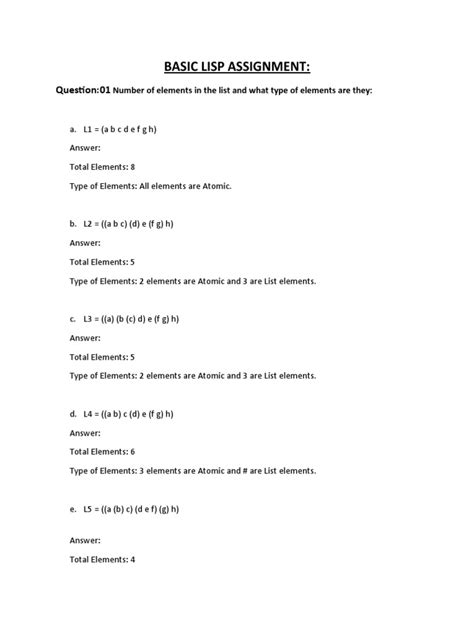 BASIC LISP ASSIGNMENT:

Question:01 Number of elements in the list and what type of elements are they:

a. L1 = (a b c d e f g h)

Answer:

Total Elements: 8

Type of Elements: All elements are Atomic.

b. L2 = ((a b c) (d) e (f g) h)

Answer:

Total Elements: 5

Type of Elements: 2 elements are Atomic and 3 are List elements.

c. L3 = ((a) (b (c) d) e (f g) h)

Answer:

Total Elements: 5

Type of Elements: 2 elements are Atomic and 3 are List elements.

d. L4 = ((a b) c (d) e (f g) h)

Answer:

Total Elements: 6

Type of Elements: 3 elements are Atomic and # are List elements.

e. L5 = ((a (b) c) (d e f) (g) h)

Answer:

Total Elements: 4